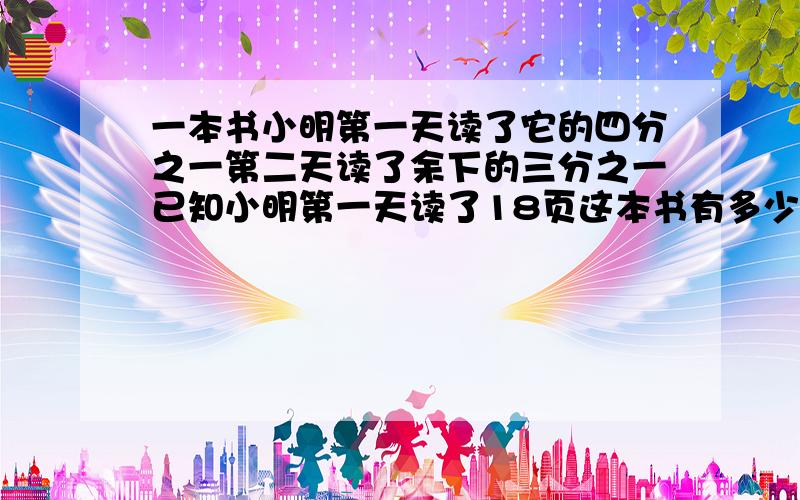 一本书小明第一天读了它的四分之一第二天读了余下的三分之一已知小明第一天读了18页这本书有多少